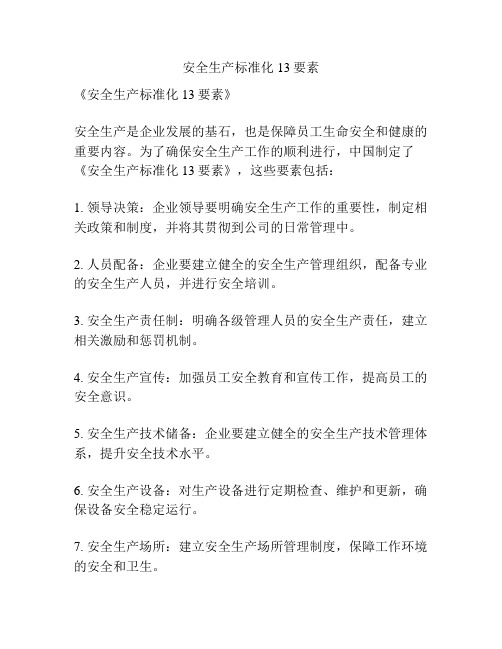 安全生产标准化 13 要素

《安全生产标准化 13 要素》

安全生产是企业发展的基石，也是保障员工生命安全和健康的重要内容。为了确保安全生产工作的顺利进行，中国制定了《安全生产标准化 13 要素》，这些要素包括：

1. 领导决策：企业领导要明确安全生产工作的重要性，制定相关政策和制度，并将其贯彻到公司的日常管理中。

2. 人员配备：企业要建立健全的安全生产管理组织，配备专业的安全生产人员，并进行安全培训。

3. 安全生产责任制：明确各级管理人员的安全生产责任，建立相关激励和惩罚机制。

4. 安全生产宣传：加强员工安全教育和宣传工作，提高员工的安全意识。

5. 安全生产技术储备：企业要建立健全的安全生产技术管理体系，提升安全技术水平。

6. 安全生产设备：对生产设备进行定期检查、维护和更新，确保设备安全稳定运行。

7. 安全生产场所：建立安全生产场所管理制度，保障工作环境的安全和卫生。